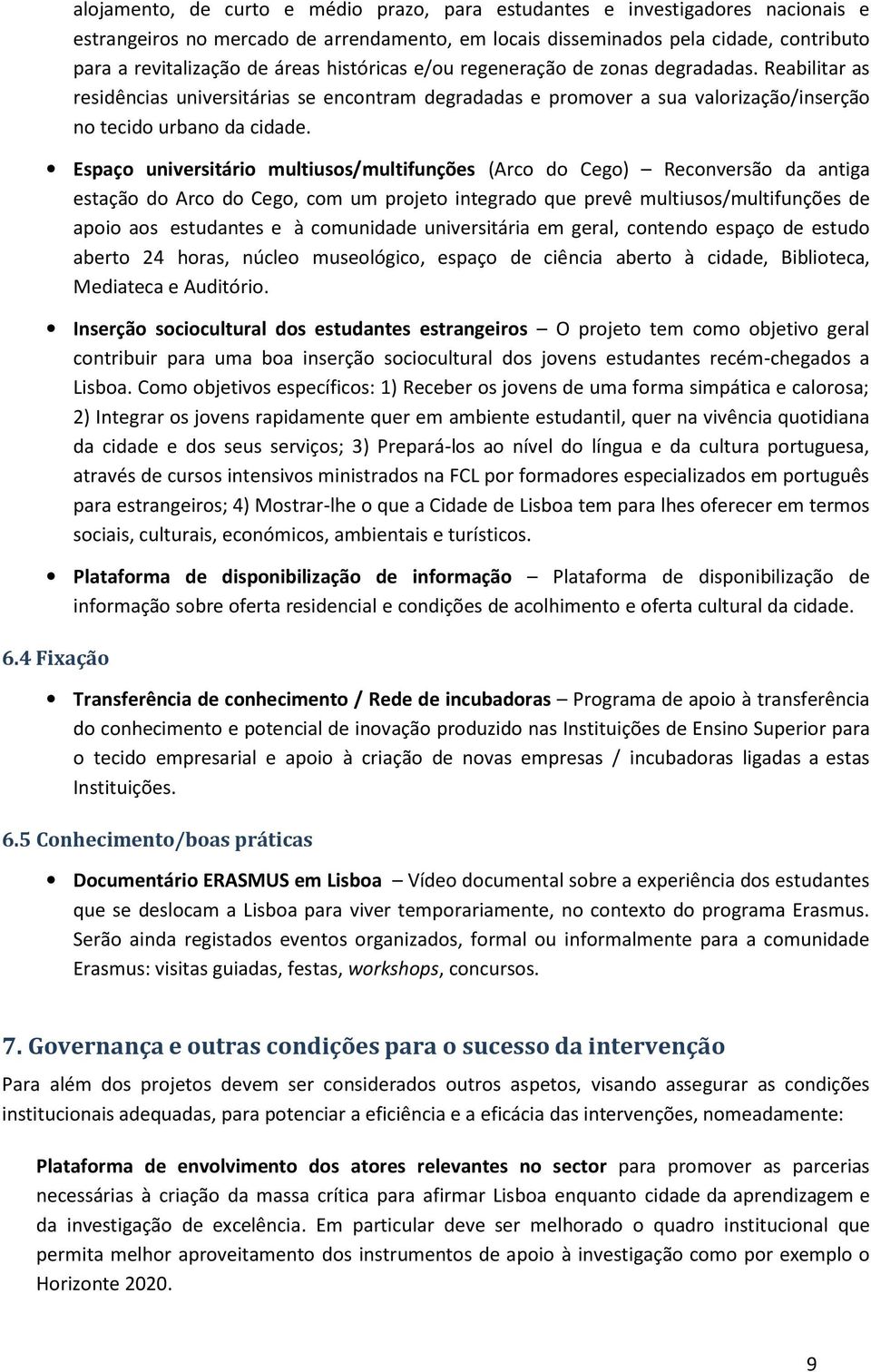 alojamento, de curto e médio prazo, para estudantes e investigadores nacionais e estrangeiros no mercado de arrendamento, em locais disseminados pela cidade, contributo para a revitalização de áreas históricas e/ou regeneração de zonas degradadas. Reabilitar as residências universitárias se encontram degradadas e promover a sua valorização/inserção no tecido urbano da cidade.

• Espaço universitário multiusos/multifunções (Arco do Cego) – Reconversão da antiga estação do Arco do Cego, com um projeto integrado que prevê multiusos/multifunções de apoio aos estudantes e à comunidade universitária em geral, contendo espaço de estudo aberto 24 horas, núcleo museológico, espaço de ciência aberto à cidade, Biblioteca, Mediateca e Auditório.

• Inserção sociocultural dos estudantes estrangeiros – O projeto tem como objetivo geral contribuir para uma boa inserção sociocultural dos jovens estudantes recém-chegados a Lisboa. Como objetivos específicos: 1) Receber os jovens de uma forma simpática e calorosa; 2) Integrar os jovens rapidamente quer em ambiente estudantil, quer na vivência quotidiana da cidade e dos seus serviços; 3) Prepará-los ao nível do língua e da cultura portuguesa, através de cursos intensivos ministrados na FCL por formadores especializados em português para estrangeiros; 4) Mostrar-lhe o que a Cidade de Lisboa tem para lhes oferecer em termos sociais, culturais, económicos, ambientais e turísticos.

• Plataforma de disponibilização de informação – Plataforma de disponibilização de informação sobre oferta residencial e condições de acolhimento e oferta cultural da cidade.

6.4 Fixação

• Transferência de conhecimento / Rede de incubadoras – Programa de apoio à transferência do conhecimento e potencial de inovação produzido nas Instituições de Ensino Superior para o tecido empresarial e apoio à criação de novas empresas / incubadoras ligadas a estas Instituições.

6.5 Conhecimento/boas práticas

• Documentário ERASMUS em Lisboa – Vídeo documental sobre a experiência dos estudantes que se deslocam a Lisboa para viver temporariamente, no contexto do programa Erasmus. Serão ainda registados eventos organizados, formal ou informalmente para a comunidade Erasmus: visitas guiadas, festas, workshops, concursos.

7. Governança e outras condições para o sucesso da intervenção

Para além dos projetos devem ser considerados outros aspetos, visando assegurar as condições institucionais adequadas, para potenciar a eficiência e a eficácia das intervenções, nomeadamente:

Plataforma de envolvimento dos atores relevantes no sector para promover as parcerias necessárias à criação da massa crítica para afirmar Lisboa enquanto cidade da aprendizagem e da investigação de excelência. Em particular deve ser melhorado o quadro institucional que permita melhor aproveitamento dos instrumentos de apoio à investigação como por exemplo o Horizonte 2020.

9